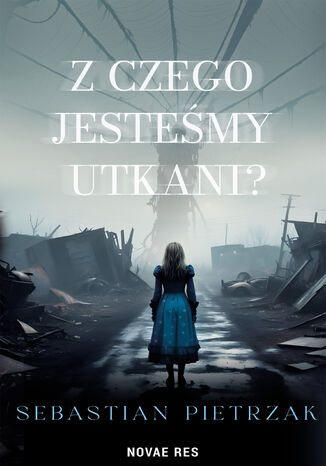 Z CZEGO JESTEŚMY UTKANI?

SEBASTIAN PIETRZAK

NOVAE RES